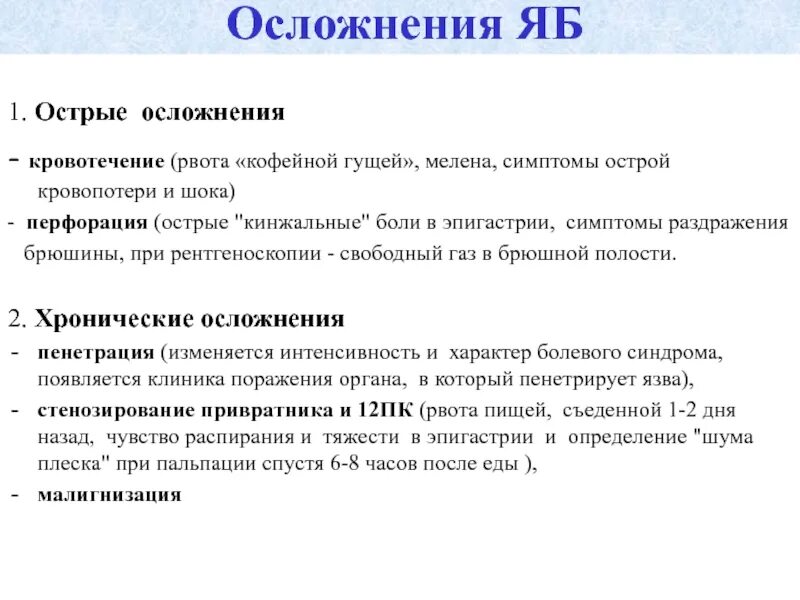 Осложнения ЯБ

1. Острые осложнения

- кровотечение (рвота «кофейной гущей», мелена, симптомы острой кровопотери и шока)

- перфорация (острые "кинжальные" боли в эпигастрии, симптомы раздражения брюшины, при рентгеноскопии - свободный газ в брюшной полости.

2. Хронические осложнения

- пенетрация (изменяется интенсивность и характер болевого синдрома, появляется клиника поражения органа, в который пенетрирует язва),

- стенозирование привратника и 12ПК (рвота пищей, съеденной 1-2 дня назад, чувство распирания и тяжести в эпигастрии и определение "шума плеска" при пальпации спустя 6-8 часов после еды ),

- малигнизация